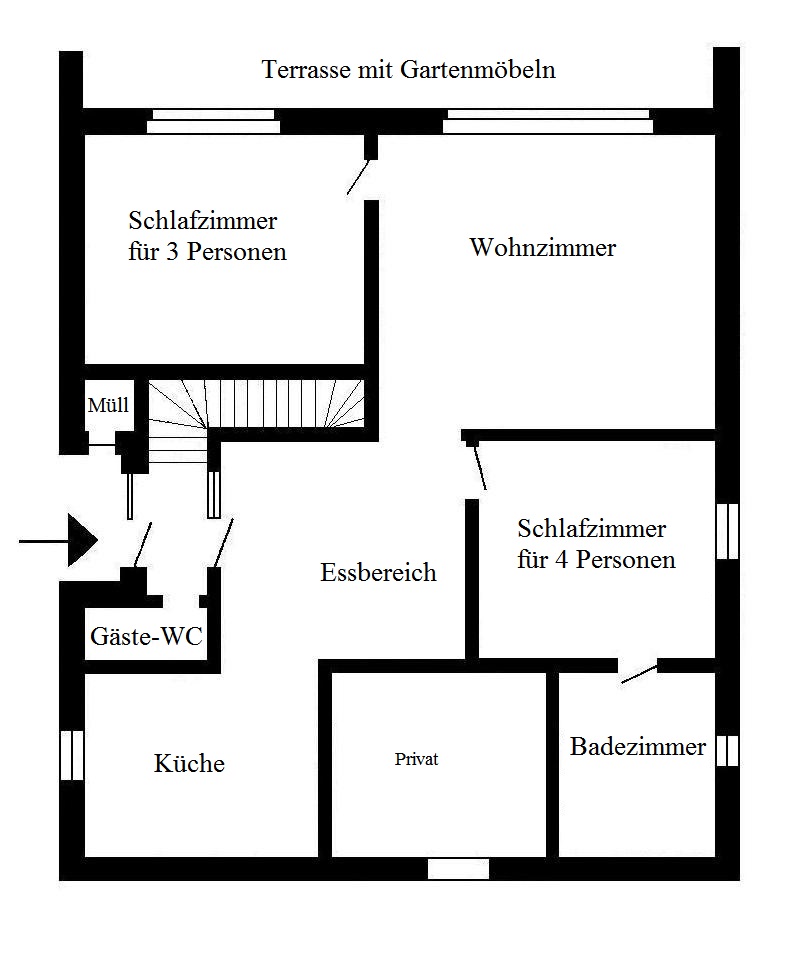 Terrasse mit Gartenmöbeln

Schlafzimmer
für 3 Personen

Wohnzimmer

Müll

Schlafzimmer
für 4 Personen

Essbereich

Gäste-WC

Küche

Privat

Badezimmer